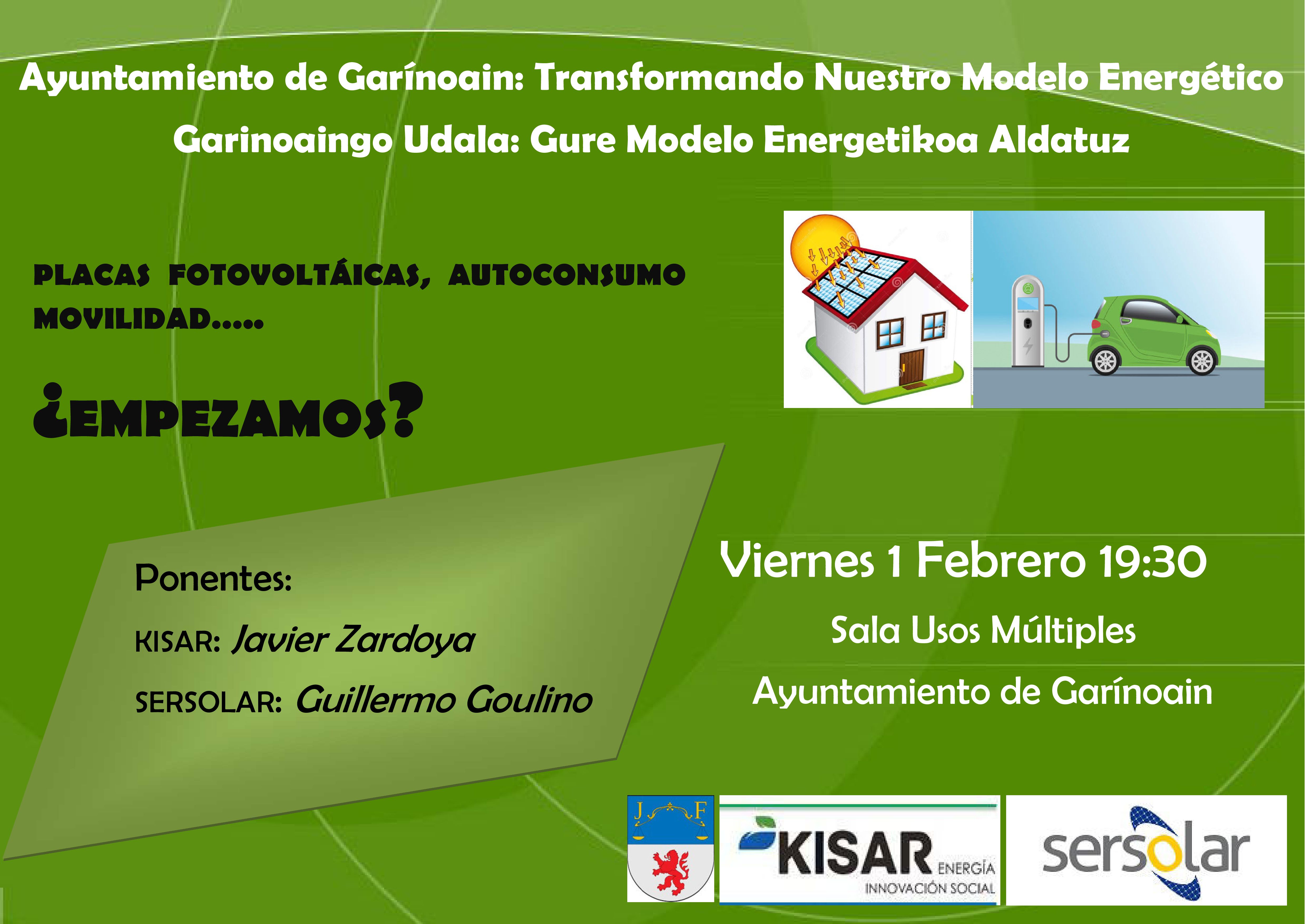 Ayuntamiento de Garínoain: Transformando Nuestro Modelo Energético

Garinoaingo Udala: Gure Modelo Energetikoa Aldatuz

PLACAS FOTOVOLTÁICAS, AUTOCONSUMO MOVILIDAD.....

¿EMPEZAMOS?

Ponentes:

KISAR: Javier Zardoya

SERSOLAR: Guillermo Goulino

Viernes 1 Febrero 19:30

Sala Usos Múltiples

Ayuntamiento de Garínoain

J F

KISAR ENERGÍA INNOVACIÓN SOCIAL

sersolar